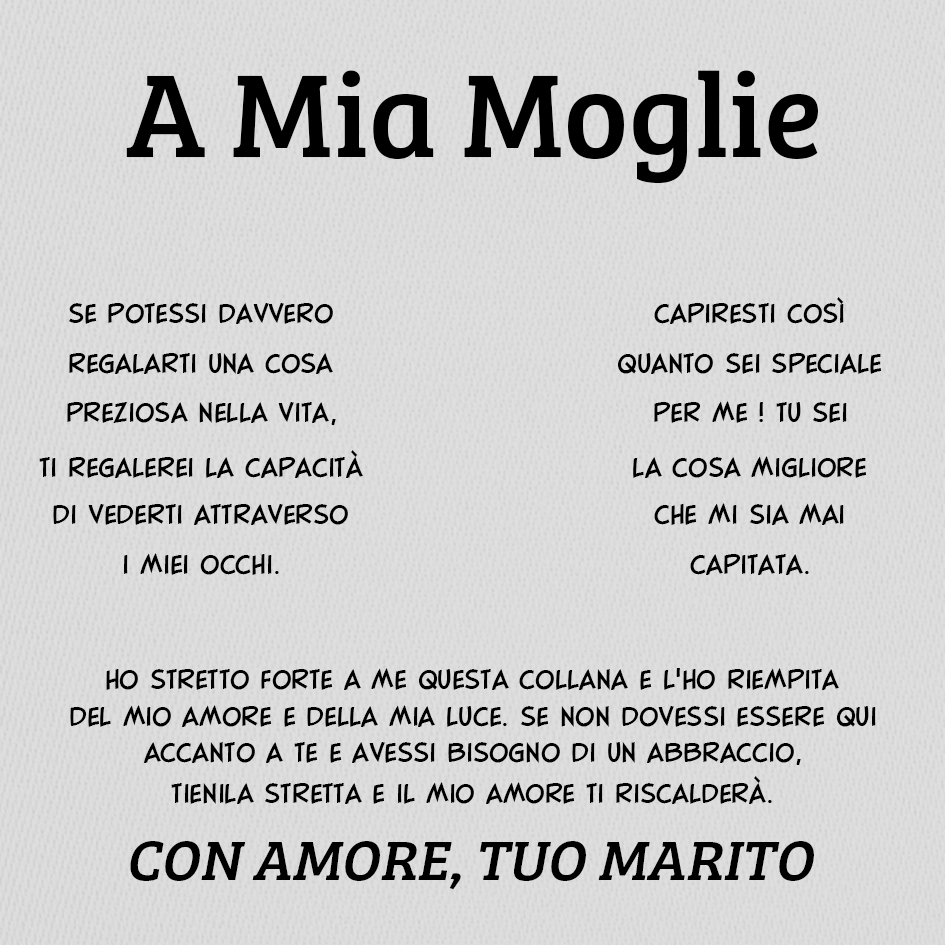 A Mia Moglie

SE POTESSI DAVVERO
REGALARTI UNA COSA
PREZIOSA NELLA VITA,
TI REGALEREI LA CAPACITÀ
DI VEDERTI ATTRAVERSO
I MIEI OCCHI.

CAPIRESTI COSÌ
QUANTO SEI SPECIALE
PER ME ! TU SEI
LA COSA MIGLIORE
CHE MI SIA MAI
CAPITATA.

HO STRETTO FORTE A ME QUESTA COLLANA E L'HO RIEMPITA DEL MIO AMORE E DELLA MIA LUCE. SE NON DOVESSI ESSERE QUI ACCANTO A TE E AVESSI BISOGNO DI UN ABBRACCIO, TIENILA STRETTA E IL MIO AMORE TI RISCALDERÀ.

CON AMORE, TUO MARITO